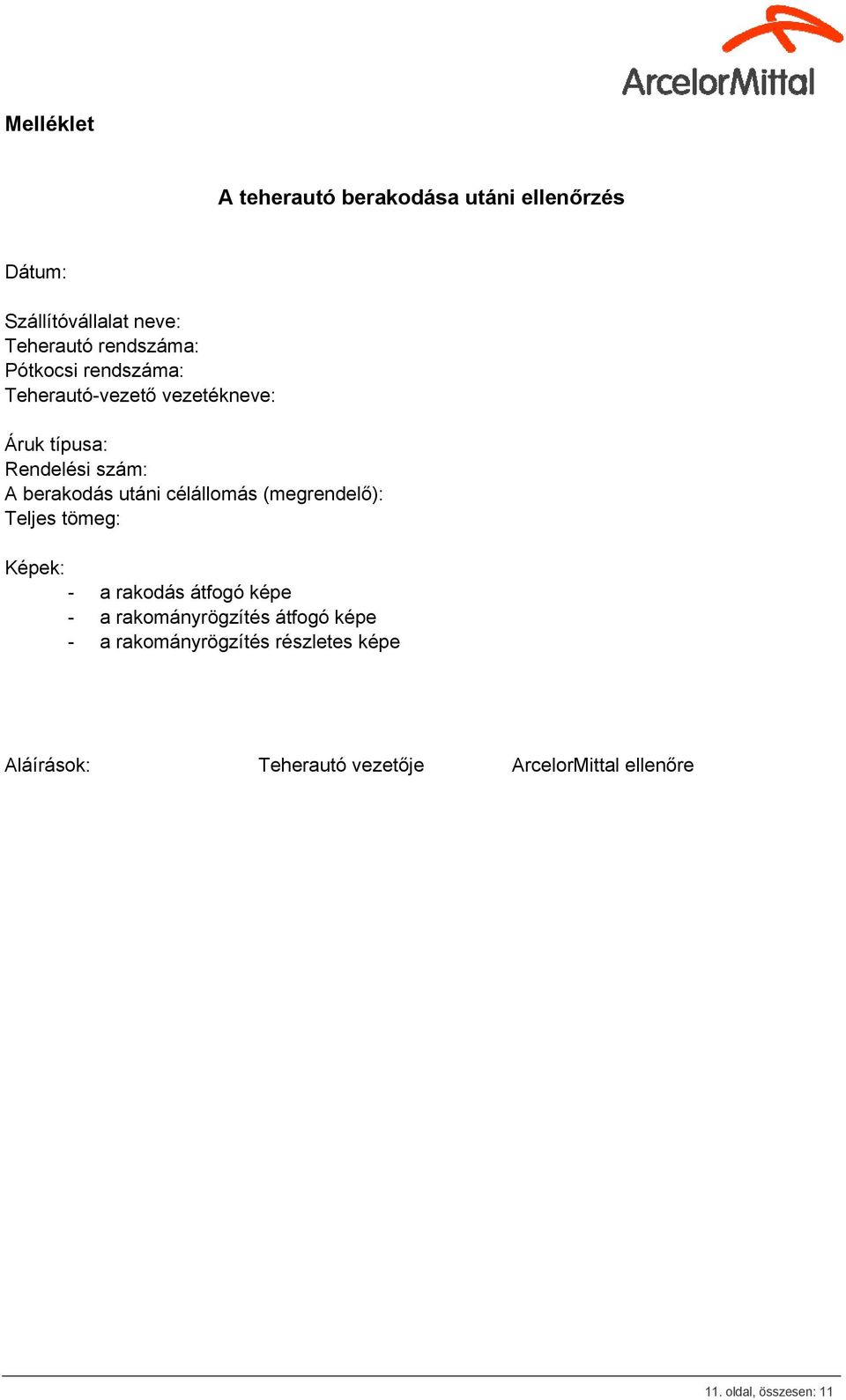 ArcelorMittal

Melléklet

A teherautó berakodása utáni ellenőrzés

Dátum:

Szállítóvállalat neve:
Teherautó rendszáma:
Pótkocsi rendszáma:
Teherautó-vezető vezetékneve:

Áruk típusa:
Rendelési szám:
A berakodás utáni célállomás (megrendelő):
Teljes tömeg:

Képek:
- a rakodás átfogó képe
- a rakományrögzítés átfogó képe
- a rakományrögzítés részletes képe

Aláírások: Teherautó vezetője ArcelorMittal ellenőre

11. oldal, összesen: 11